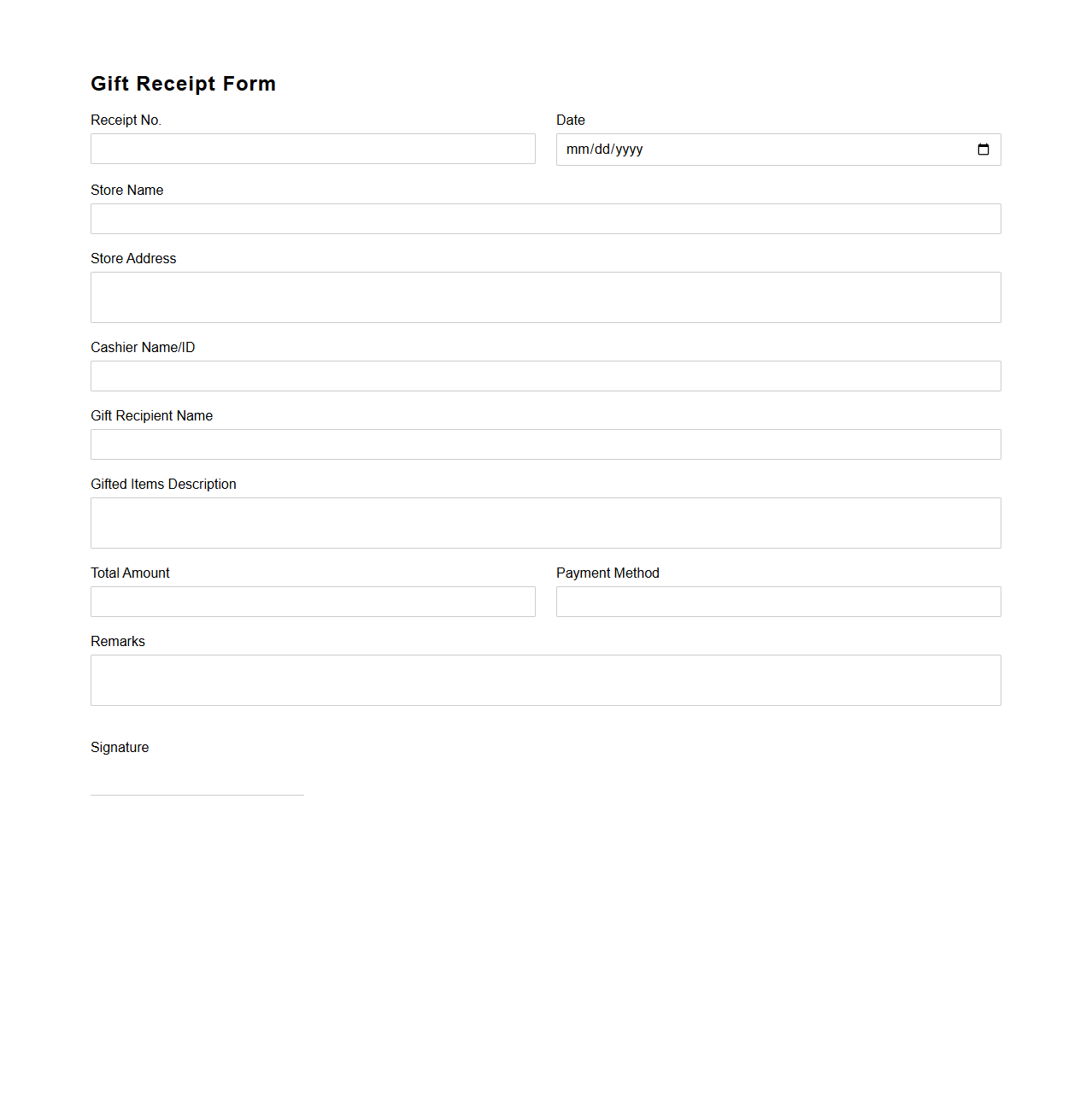 Gift Receipt Form

Receipt No.

Date

mm/dd/yyyy

Store Name

Store Address

Cashier Name/ID

Gift Recipient Name

Gifted Items Description

Total Amount

Payment Method

Remarks

Signature